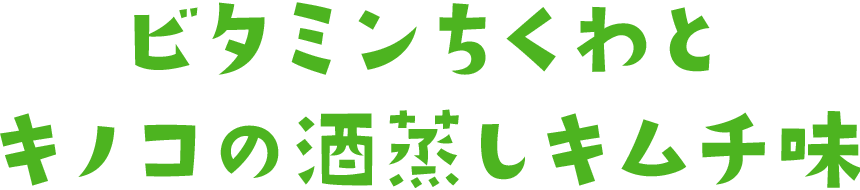 ビタミンちくわと
キノコの酒蒸しキムチ味